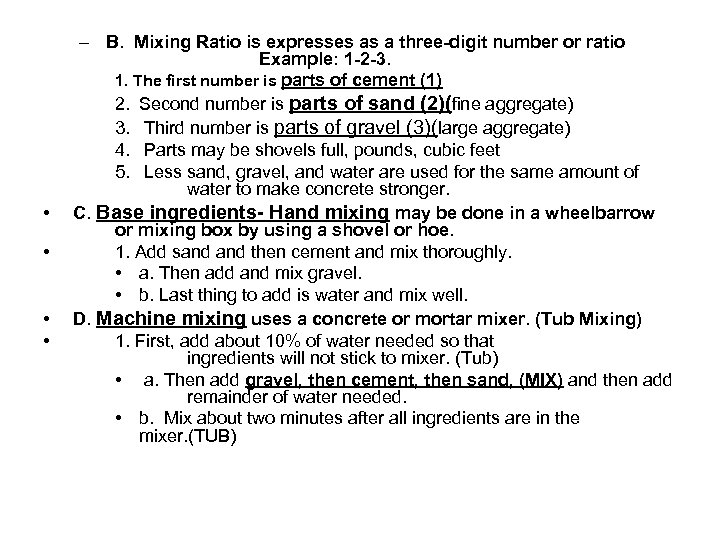 – B. Mixing Ratio is expresses as a three-digit number or ratio Example: 1-2-3.

1. The first number is parts of cement (1)

2. Second number is parts of sand (2)(fine aggregate)

3. Third number is parts of gravel (3)(large aggregate)

4. Parts may be shovels full, pounds, cubic feet

5. Less sand, gravel, and water are used for the same amount of water to make concrete stronger.

• C. Base ingredients- Hand mixing may be done in a wheelbarrow or mixing box by using a shovel or hoe.

• 1. Add sand and then cement and mix thoroughly.

• a. Then add and mix gravel.

• b. Last thing to add is water and mix well.

• D. Machine mixing uses a concrete or mortar mixer. (Tub Mixing)

• 1. First, add about 10% of water needed so that ingredients will not stick to mixer. (Tub)

• a. Then add gravel, then cement, then sand, (MIX) and then add remainder of water needed.

• b. Mix about two minutes after all ingredients are in the mixer.(TUB)